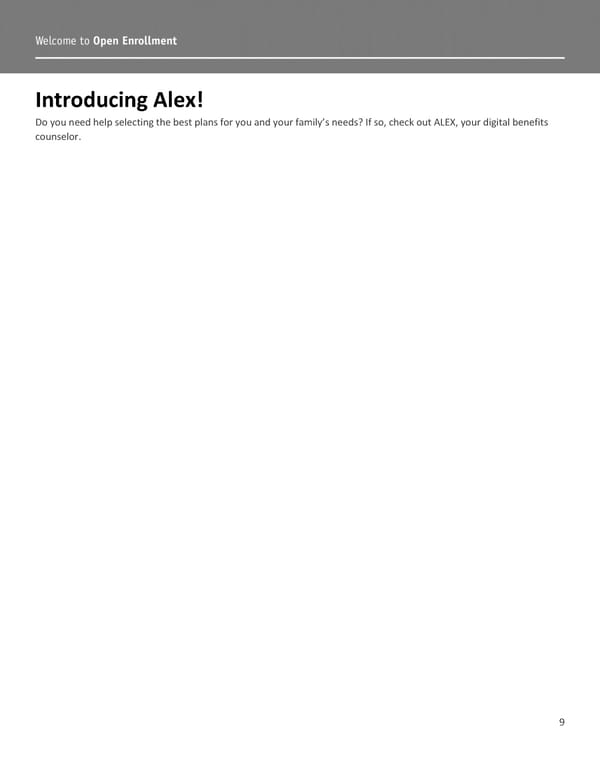 Welcome to Open Enrollment

Introducing Alex!

Do you need help selecting the best plans for you and your family's needs? If so, check out ALEX, your digital benefits counselor.

9